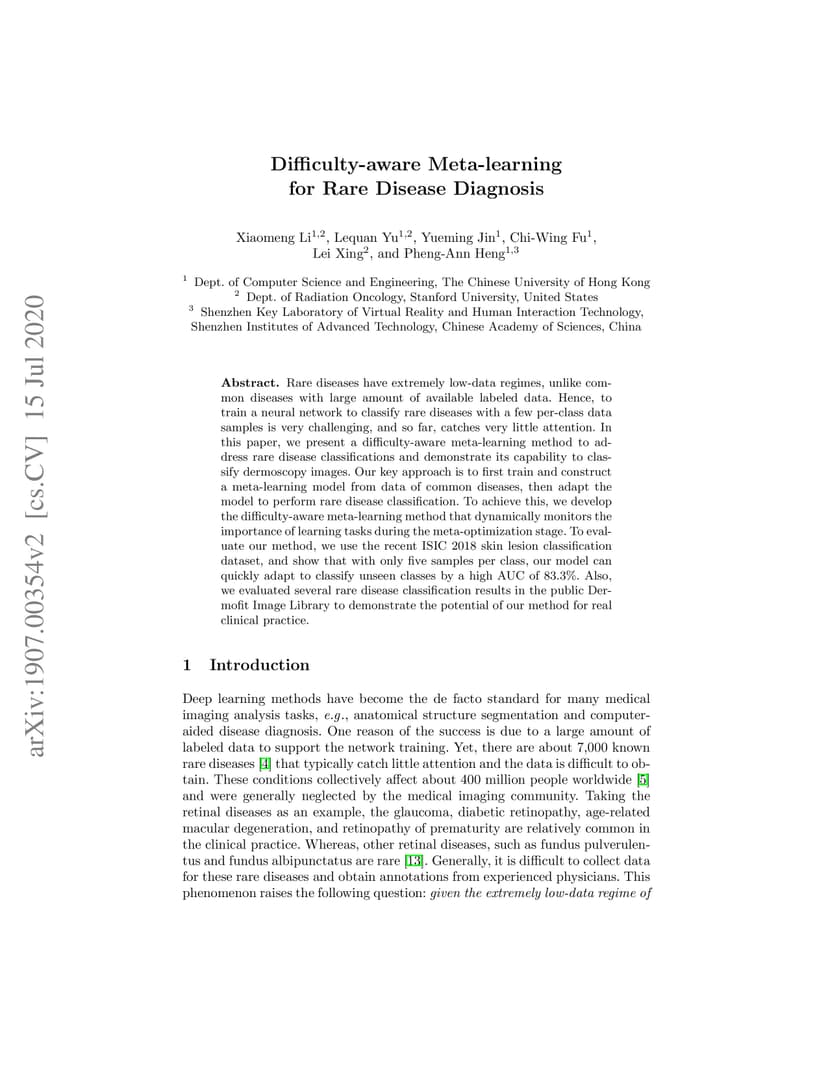 arXiv:1907.00354v2 [cs.CV] 15 Jul 2020

Difficulty-aware Meta-learning for Rare Disease Diagnosis

Xiaomeng Li$^{1,2}$, Lequan Yu$^{1,2}$, Yueming Jin$^{1}$, Chi-Wing Fu$^{1}$, Lei Xing$^{2}$, and Pheng-Ann Heng$^{1,3}$

$^{1}$ Dept. of Computer Science and Engineering, The Chinese University of Hong Kong
$^{2}$ Dept. of Radiation Oncology, Stanford University, United States
$^{3}$ Shenzhen Key Laboratory of Virtual Reality and Human Interaction Technology, Shenzhen Institutes of Advanced Technology, Chinese Academy of Sciences, China

Abstract. Rare diseases have extremely low-data regimes, unlike common diseases with large amount of available labeled data. Hence, to train a neural network to classify rare diseases with a few per-class data samples is very challenging, and so far, catches very little attention. In this paper, we present a difficulty-aware meta-learning method to address rare disease classifications and demonstrate its capability to classify dermoscopy images. Our key approach is to first train and construct a meta-learning model from data of common diseases, then adapt the model to perform rare disease classification. To achieve this, we develop the difficulty-aware meta-learning method that dynamically monitors the importance of learning tasks during the meta-optimization stage. To evaluate our method, we use the recent ISIC 2018 skin lesion classification dataset, and show that with only five samples per class, our model can quickly adapt to classify unseen classes by a high AUC of 83.3%. Also, we evaluated several rare disease classification results in the public Dermofit Image Library to demonstrate the potential of our method for real clinical practice.

1 Introduction

Deep learning methods have become the de facto standard for many medical imaging analysis tasks, e.g., anatomical structure segmentation and computer-aided disease diagnosis. One reason of the success is due to a large amount of labeled data to support the network training. Yet, there are about 7,000 known rare diseases [4] that typically catch little attention and the data is difficult to obtain. These conditions collectively affect about 400 million people worldwide [5] and were generally neglected by the medical imaging community. Taking the retinal diseases as an example, the glaucoma, diabetic retinopathy, age-related macular degeneration, and retinopathy of prematurity are relatively common in the clinical practice. Whereas, other retinal diseases, such as fundus pulverulentus and fundus albipunctatus are rare [13]. Generally, it is difficult to collect data for these rare diseases and obtain annotations from experienced physicians. This phenomenon raises the following question: given the extremely low-data regime of